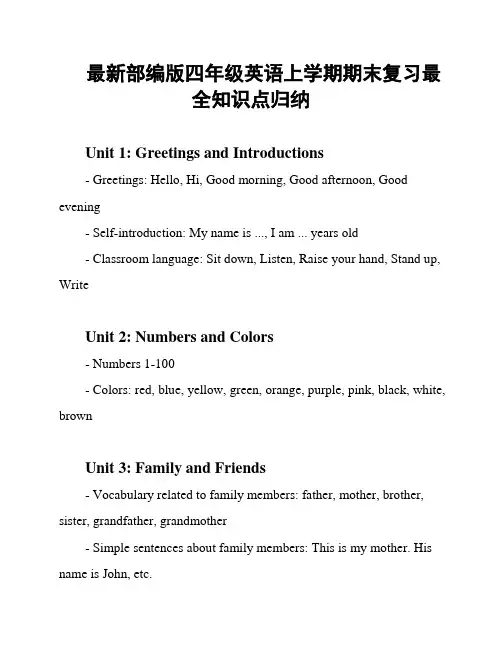 最新部编版四年级英语上学期期末复习最全知识点归纳

Unit 1: Greetings and Introductions

- Greetings: Hello, Hi, Good morning, Good afternoon, Good evening

- Self-introduction: My name is ..., I am ... years old

- Classroom language: Sit down, Listen, Raise your hand, Stand up, Write

Unit 2: Numbers and Colors

- Numbers 1-100

- Colors: red, blue, yellow, green, orange, purple, pink, black, white, brown

Unit 3: Family and Friends

- Vocabulary related to family members: father, mother, brother, sister, grandfather, grandmother

- Simple sentences about family members: This is my mother. His name is John, etc.